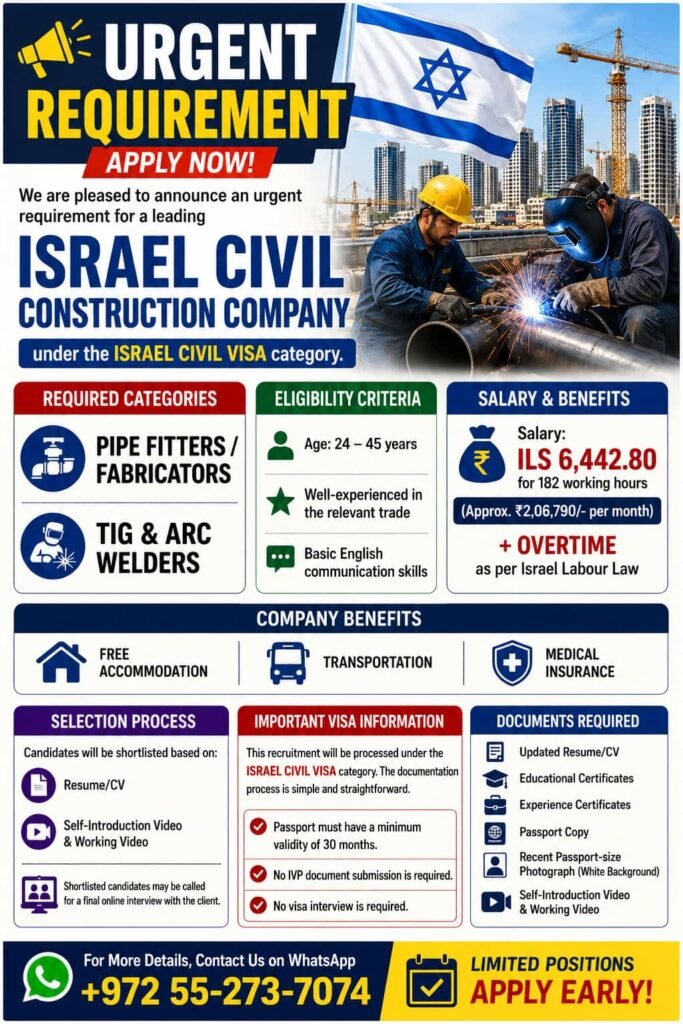 URGENT REQUIREMENT
APPLY NOW!

We are pleased to announce an urgent requirement for a leading

ISRAEL CIVIL CONSTRUCTION COMPANY

under the ISRAEL CIVIL VISA category.

REQUIRED CATEGORIES

PIPE FITTERS / FABRICATORS

TIG & ARC WELDERS

ELIGIBILITY CRITERIA

Age: 24 – 45 years

Well-experienced in the relevant trade

Basic English communication skills

SALARY & BENEFITS

Salary:
ILS 6,442.80
for 182 working hours

(Approx. ₹2,06,790/- per month)

+ OVERTIME
as per Israel Labour Law

COMPANY BENEFITS

FREE ACCOMMODATION

TRANSPORTATION

MEDICAL INSURANCE

SELECTION PROCESS

Candidates will be shortlisted based on:

Resume/CV

Self-Introduction Video & Working Video

Shortlisted candidates may be called for a final online interview with the client.

IMPORTANT VISA INFORMATION

This recruitment will be processed under the ISRAEL CIVIL VISA category. The documentation process is simple and straightforward.

Passport must have a minimum validity of 30 months.

No IVP document submission is required.

No visa interview is required.

DOCUMENTS REQUIRED

Updated Resume/CV

Educational Certificates

Experience Certificates

Passport Copy

Recent Passport-size Photograph (White Background)

Self-Introduction Video & Working Video

For More Details, Contact Us on WhatsApp
+972 55-273-7074

LIMITED POSITIONS
APPLY EARLY!